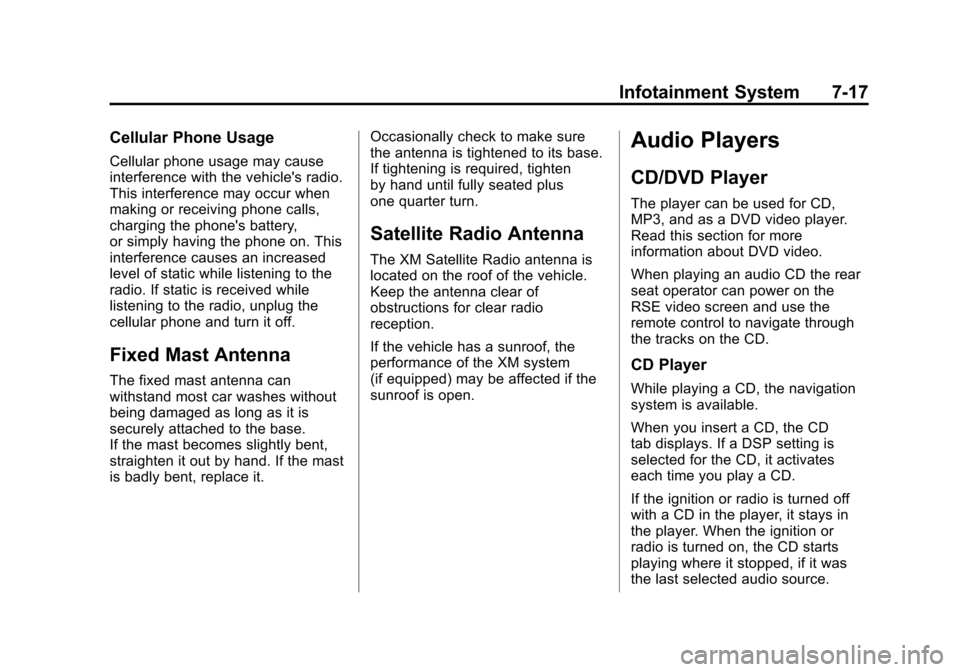 Infotainment System 7-17

Cellular Phone Usage

Cellular phone usage may cause interference with the vehicle's radio. This interference may occur when making or receiving phone calls, charging the phone's battery, or simply having the phone on. This interference causes an increased level of static while listening to the radio. If static is received while listening to the radio, unplug the cellular phone and turn it off.

Fixed Mast Antenna

The fixed mast antenna can withstand most car washes without being damaged as long as it is securely attached to the base. If the mast becomes slightly bent, straighten it out by hand. If the mast is badly bent, replace it.

Occasionally check to make sure the antenna is tightened to its base. If tightening is required, tighten by hand until fully seated plus one quarter turn.

Satellite Radio Antenna

The XM Satellite Radio antenna is located on the roof of the vehicle. Keep the antenna clear of obstructions for clear radio reception.

If the vehicle has a sunroof, the performance of the XM system (if equipped) may be affected if the sunroof is open.

Audio Players

CD/DVD Player

The player can be used for CD, MP3, and as a DVD video player. Read this section for more information about DVD video.

When playing an audio CD the rear seat operator can power on the RSE video screen and use the remote control to navigate through the tracks on the CD.

CD Player

While playing a CD, the navigation system is available.

When you insert a CD, the CD tab displays. If a DSP setting is selected for the CD, it activates each time you play a CD.

If the ignition or radio is turned off with a CD in the player, it stays in the player. When the ignition or radio is turned on, the CD starts playing where it stopped, if it was the last selected audio source.

carmanualsonline.info